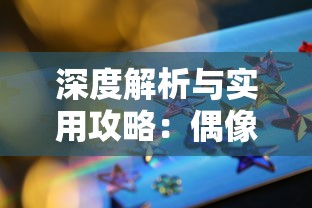 深度解析与实用攻略：偶像